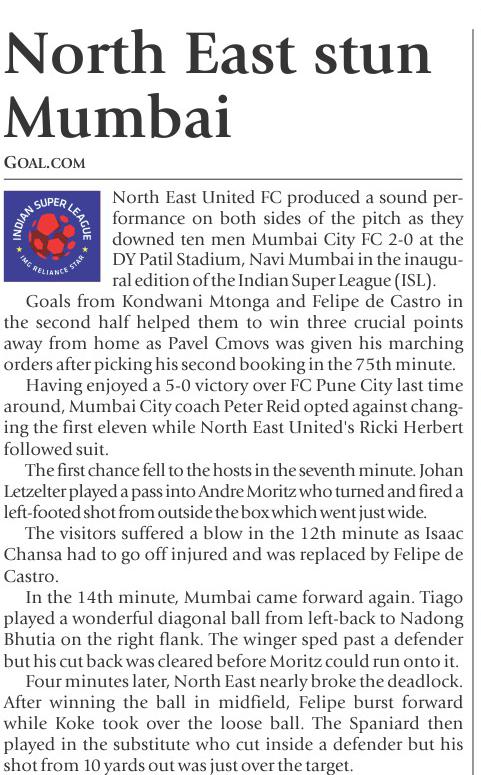 North East stun Mumbai

GOAL.COM

INDIAN SUPER LEAGUE
IMG RELIANCE STAR

North East United FC produced a sound performance on both sides of the pitch as they downed ten men Mumbai City FC 2-0 at the DY Patil Stadium, Navi Mumbai in the inaugural edition of the Indian Super League (ISL).

Goals from Kondwani Mtonga and Felipe de Castro in the second half helped them to win three crucial points away from home as Pavel Cmovs was given his marching orders after picking his second booking in the 75th minute.

Having enjoyed a 5-0 victory over FC Pune City last time around, Mumbai City coach Peter Reid opted against changing the first eleven while North East United's Ricki Herbert followed suit.

The first chance fell to the hosts in the seventh minute. Johan Letzelter played a pass into Andre Moritz who turned and fired a left-footed shot from outside the box which went just wide.

The visitors suffered a blow in the 12th minute as Isaac Chansa had to go off injured and was replaced by Felipe de Castro.

In the 14th minute, Mumbai came forward again. Tiago played a wonderful diagonal ball from left-back to Nadong Bhutia on the right flank. The winger sped past a defender but his cut back was cleared before Moritz could run onto it.

Four minutes later, North East nearly broke the deadlock. After winning the ball in midfield, Felipe burst forward while Koke took over the loose ball. The Spaniard then played in the substitute who cut inside a defender but his shot from 10 yards out was just over the target.